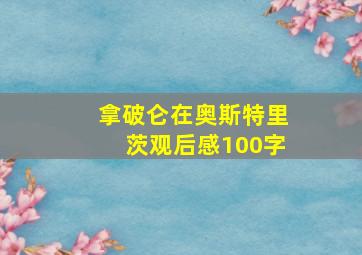 拿破仑在奥斯特里茨观后感100字